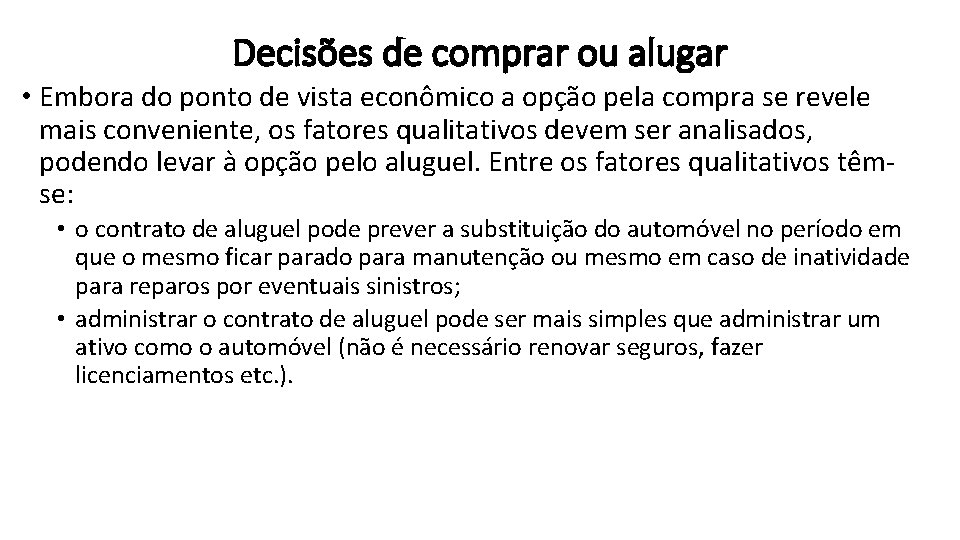 Decisões de comprar ou alugar

• Embora do ponto de vista econômico a opção pela compra se revele mais conveniente, os fatores qualitativos devem ser analisados, podendo levar à opção pelo aluguel. Entre os fatores qualitativos têm-se:
  • o contrato de aluguel pode prever a substituição do automóvel no período em que o mesmo ficar parado para manutenção ou mesmo em caso de inatividade para reparos por eventuais sinistros;
  • administrar o contrato de aluguel pode ser mais simples que administrar um ativo como o automóvel (não é necessário renovar seguros, fazer licenciamentos etc.).